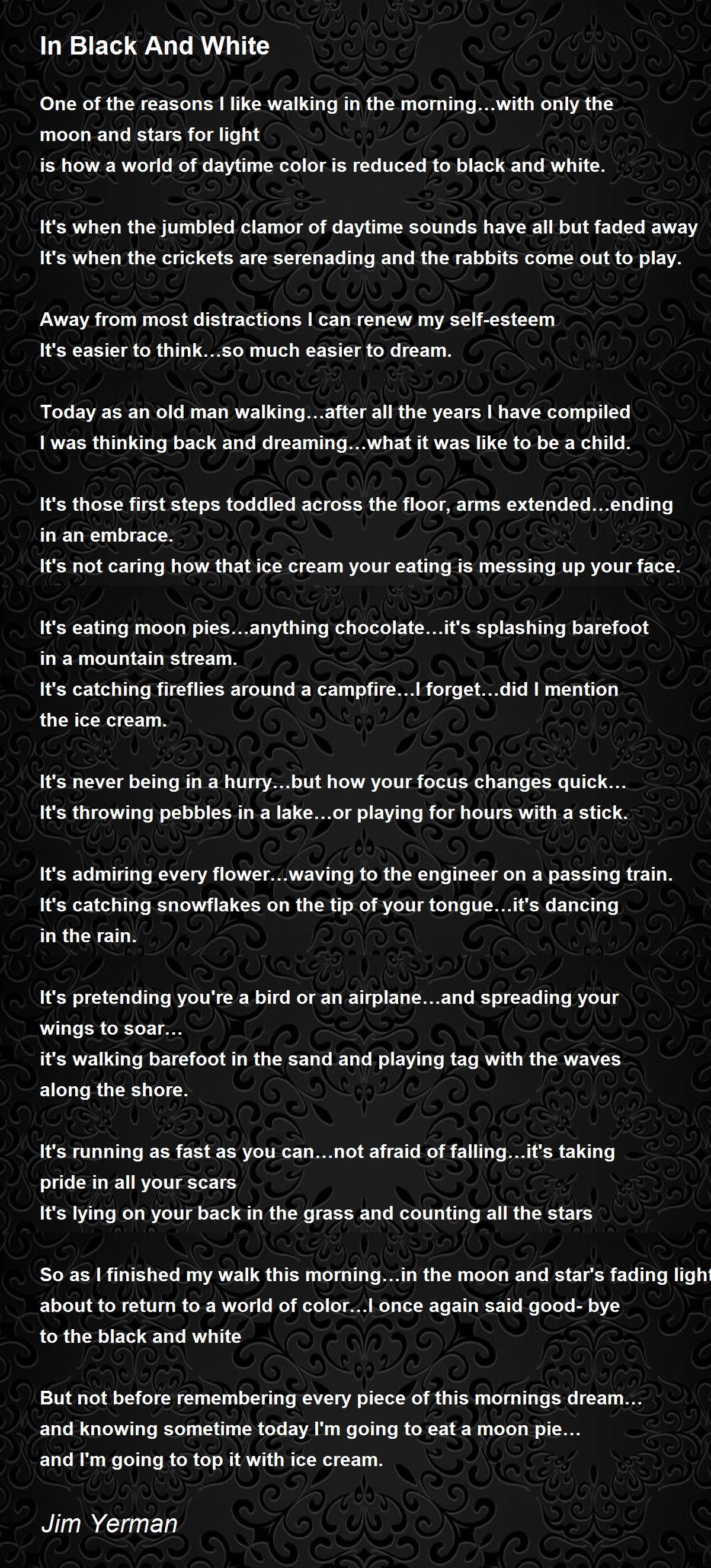 In Black And White

One of the reasons I like walking in the morning…with only the
moon and stars for light
is how a world of daytime color is reduced to black and white.

It's when the jumbled clamor of daytime sounds have all but faded away
It's when the crickets are serenading and the rabbits come out to play.

Away from most distractions I can renew my self-esteem
It's easier to think…so much easier to dream.

Today as an old man walking…after all the years I have compiled
I was thinking back and dreaming…what it was like to be a child.

It's those first steps toddled across the floor, arms extended…ending
in an embrace.
It's not caring how that ice cream your eating is messing up your face.

It's eating moon pies…anything chocolate…it's splashing barefoot
in a mountain stream.
It's catching fireflies around a campfire…I forget…did I mention
the ice cream.

It's never being in a hurry…but how your focus changes quick…
It's throwing pebbles in a lake…or playing for hours with a stick.

It's admiring every flower…waving to the engineer on a passing train.
It's catching snowflakes on the tip of your tongue…it's dancing
in the rain.

It's pretending you're a bird or an airplane…and spreading your
wings to soar…
it's walking barefoot in the sand and playing tag with the waves
along the shore.

It's running as fast as you can…not afraid of falling…it's taking
pride in all your scars
It's lying on your back in the grass and counting all the stars

So as I finished my walk this morning…in the moon and star's fading light
about to return to a world of color…I once again said good- bye
to the black and white

But not before remembering every piece of this mornings dream…
and knowing sometime today I'm going to eat a moon pie…
and I'm going to top it with ice cream.

Jim Yerman